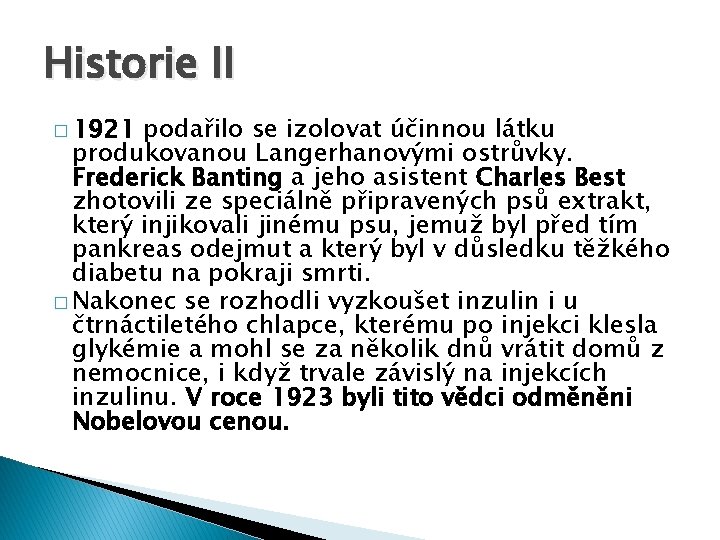 Historie II

□ 1921 podařilo se izolovat účinnou látku produkovanou Langerhanovými ostrůvky. Frederick Banting a jeho asistent Charles Best zhotovili ze speciálně připravených psů extrakt, který injikovali jinému psu, jemuž byl před tím pankreas odejmut a který byl v důsledku těžkého diabetu na pokraji smrti.

□ Nakonec se rozhodli vyzkoušet inzulin i u čtrnáctiletého chlapce, kterému po injekci klesla glykémie a mohl se za několik dnů vrátit domů z nemocnice, i když trvale závislý na injekcích inzulinu. V roce 1923 byli tito vědci odměněni Nobelovou cenou.